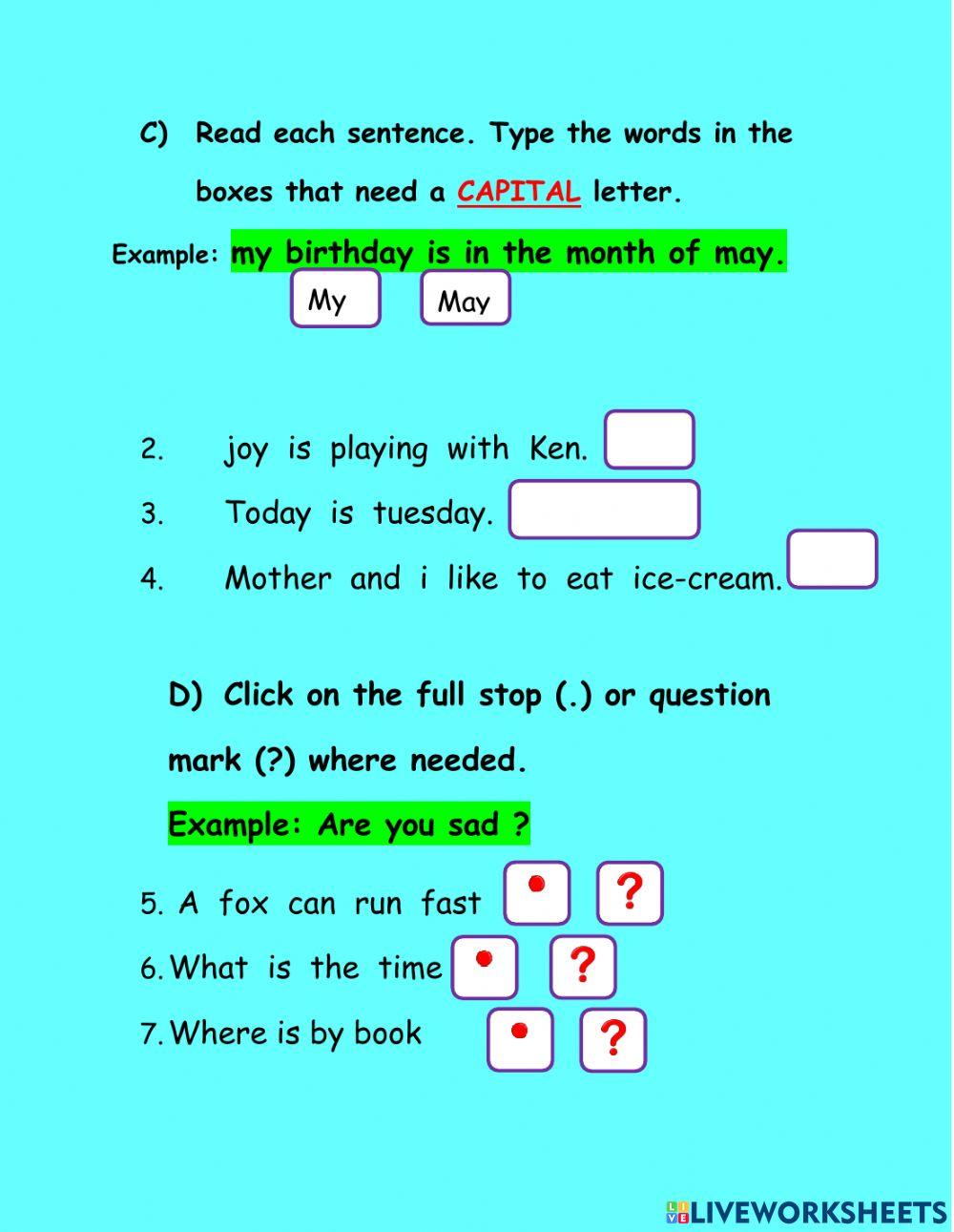 C) Read each sentence. Type the words in the boxes that need a CAPITAL letter.

Example: my birthday is in the month of may.

My May

2. joy is playing with Ken.

3. Today is tuesday.

4. Mother and i like to eat ice-cream.

D) Click on the full stop (.) or question mark (?) where needed.

Example: Are you sad ?

5. A fox can run fast . ?

6. What is the time . ?

7. Where is by book . ?

LIVEWORKSHEETS